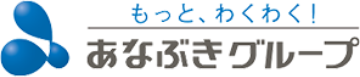 もっと、わくわく!
あなぶきグループ